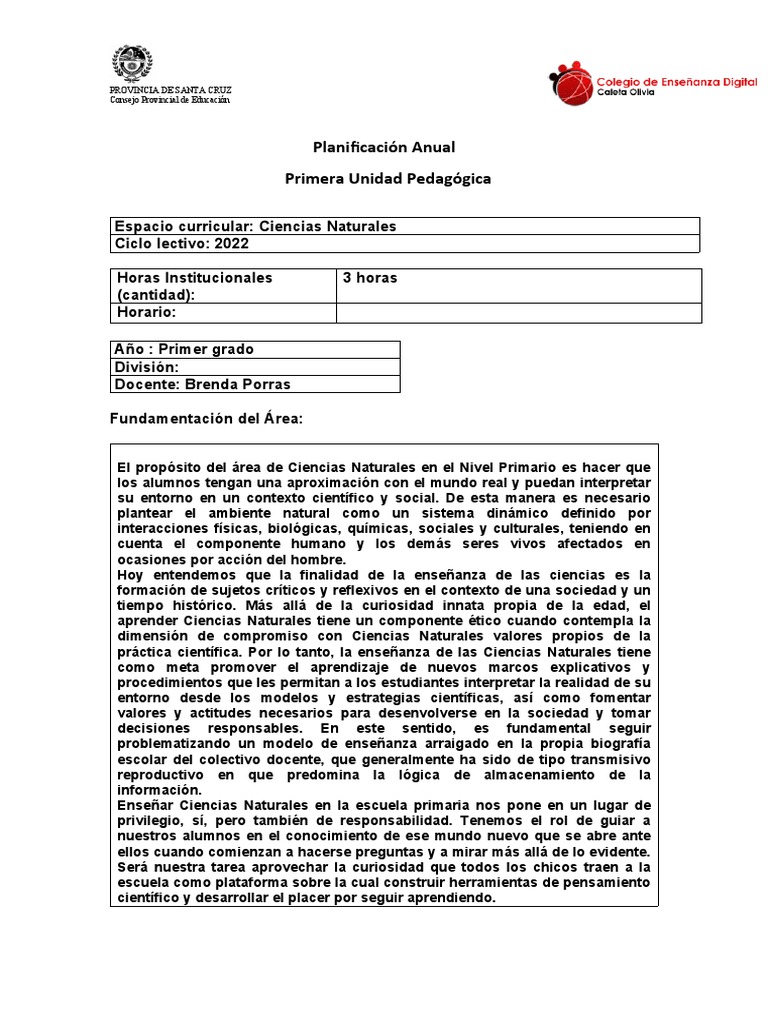 PROVINCIA DE SANTA CRUZ
Consejo Provincial de Educación

Colegio de Enseñanza Digital
Caleta Olivia

Planificación Anual

Primera Unidad Pedagógica

| Espacio curricular: Ciencias Naturales |
|---|
| Ciclo lectivo: 2022 |

| Horas Institucionales (cantidad): | 3 horas |
|---|---|
| Horario: | |

| Año : Primer grado |
|---|
| División: |
| Docente: Brenda Porras |

Fundamentación del Área:

El propósito del área de Ciencias Naturales en el Nivel Primario es hacer que los alumnos tengan una aproximación con el mundo real y puedan interpretar su entorno en un contexto científico y social. De esta manera es necesario plantear el ambiente natural como un sistema dinámico definido por interacciones físicas, biológicas, químicas, sociales y culturales, teniendo en cuenta el componente humano y los demás seres vivos afectados en ocasiones por acción del hombre.
Hoy entendemos que la finalidad de la enseñanza de las ciencias es la formación de sujetos críticos y reflexivos en el contexto de una sociedad y un tiempo histórico. Más allá de la curiosidad innata propia de la edad, el aprender Ciencias Naturales tiene un componente ético cuando contempla la dimensión de compromiso con Ciencias Naturales valores propios de la práctica científica. Por lo tanto, la enseñanza de las Ciencias Naturales tiene como meta promover el aprendizaje de nuevos marcos explicativos y procedimientos que les permitan a los estudiantes interpretar la realidad de su entorno desde los modelos y estrategias científicas, así como fomentar valores y actitudes necesarios para desenvolverse en la sociedad y tomar decisiones responsables. En este sentido, es fundamental seguir problematizando un modelo de enseñanza arraigado en la propia biografía escolar del colectivo docente, que generalmente ha sido de tipo transmisivo reproductivo en que predomina la lógica de almacenamiento de la información.
Enseñar Ciencias Naturales en la escuela primaria nos pone en un lugar de privilegio, sí, pero también de responsabilidad. Tenemos el rol de guiar a nuestros alumnos en el conocimiento de ese mundo nuevo que se abre ante ellos cuando comienzan a hacerse preguntas y a mirar más allá de lo evidente. Será nuestra tarea aprovechar la curiosidad que todos los chicos traen a la escuela como plataforma sobre la cual construir herramientas de pensamiento científico y desarrollar el placer por seguir aprendiendo.